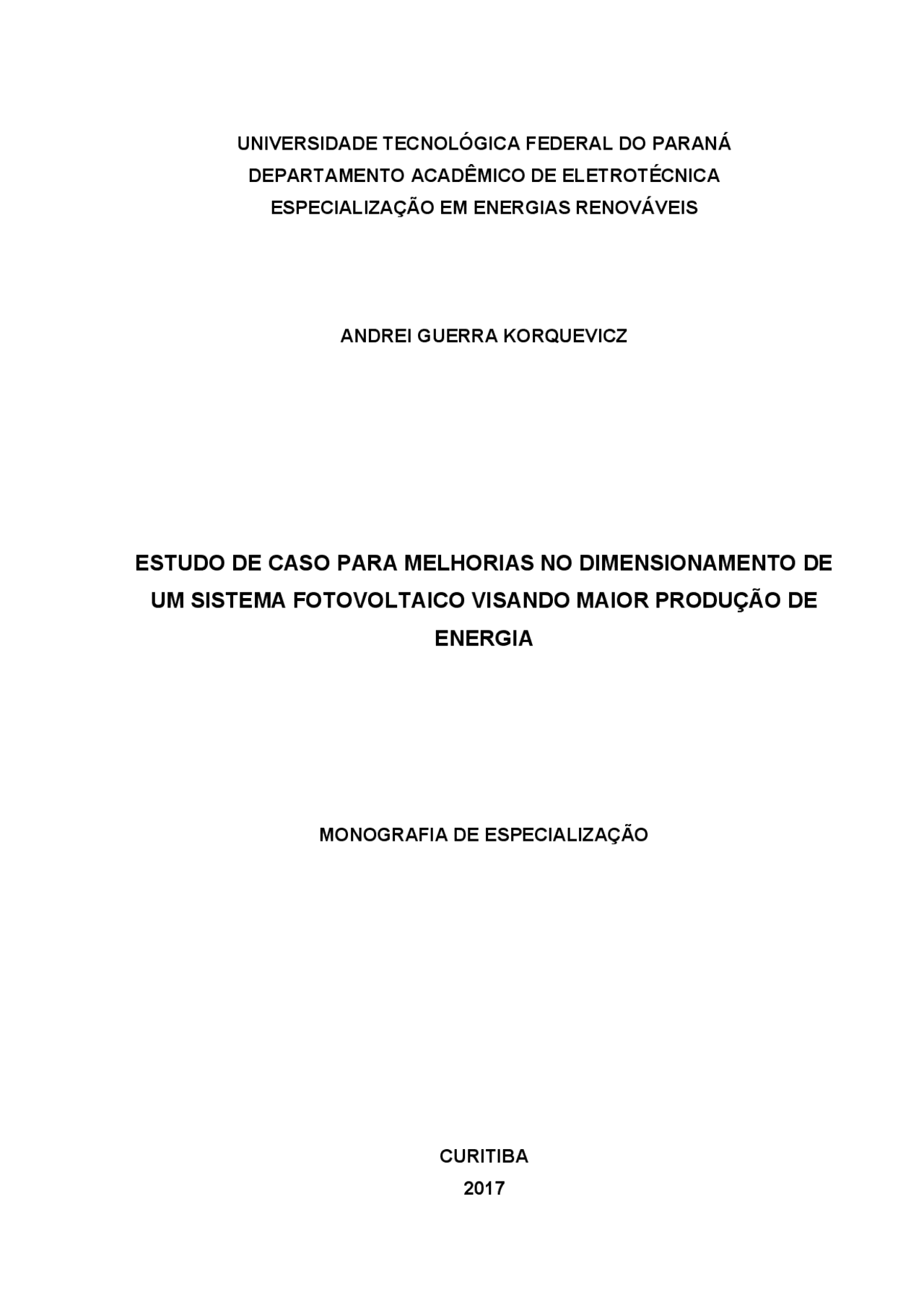 UNIVERSIDADE TECNOLÓGICA FEDERAL DO PARANÁ
DEPARTAMENTO ACADÊMICO DE ELETROTÉCNICA
ESPECIALIZAÇÃO EM ENERGIAS RENOVÁVEIS

ANDREI GUERRA KORQUEVICZ

ESTUDO DE CASO PARA MELHORIAS NO DIMENSIONAMENTO DE UM SISTEMA FOTOVOLTAICO VISANDO MAIOR PRODUÇÃO DE ENERGIA

MONOGRAFIA DE ESPECIALIZAÇÃO

CURITIBA
2017